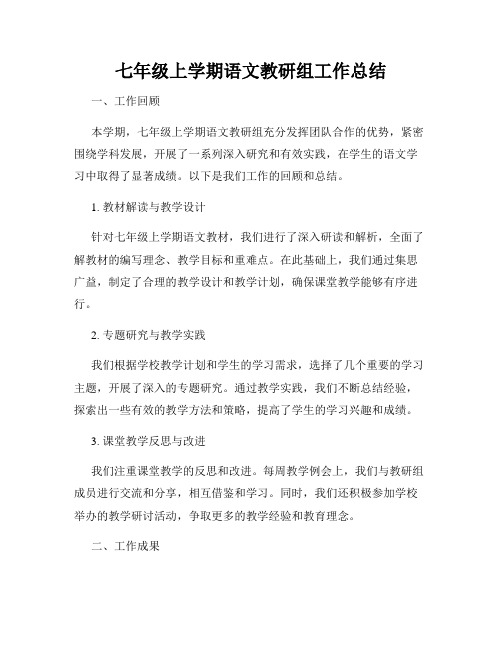 七年级上学期语文教研组工作总结

一、工作回顾

本学期，七年级上学期语文教研组充分发挥团队合作的优势，紧密围绕学科发展，开展了一系列深入研究和有效实践，在学生的语文学习中取得了显著成绩。以下是我们工作的回顾和总结。

1. 教材解读与教学设计

针对七年级上学期语文教材，我们进行了深入研读和解析，全面了解教材的编写理念、教学目标和重难点。在此基础上，我们通过集思广益，制定了合理的教学设计和教学计划，确保课堂教学能够有序进行。

2. 专题研究与教学实践

我们根据学校教学计划和学生的学习需求，选择了几个重要的学习主题，开展了深入的专题研究。通过教学实践，我们不断总结经验，探索出一些有效的教学方法和策略，提高了学生的学习兴趣和成绩。

3. 课堂教学反思与改进

我们注重课堂教学的反思和改进。每周教学例会上，我们与教研组成员进行交流和分享，相互借鉴和学习。同时，我们还积极参加学校举办的教学研讨活动，争取更多的教学经验和教育理念。

二、工作成果